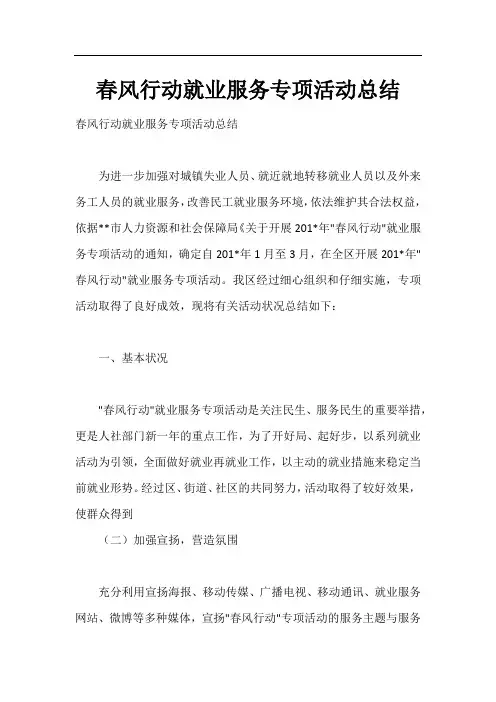 春风行动就业服务专项活动总结

春风行动就业服务专项活动总结

为进一步加强对城镇失业人员、就近就地转移就业人员以及外来务工人员的就业服务，改善民工就业服务环境，依法维护其合法权益，依据**市人力资源和社会保障局《关于开展201*年"春风行动"就业服务专项活动的通知，确定自201*年1月至3月，在全区开展201*年"春风行动"就业服务专项活动。我区经过细心组织和仔细实施，专项活动取得了良好成效，现将有关活动状况总结如下：

一、基本状况

"春风行动"就业服务专项活动是关注民生、服务民生的重要举措，更是人社部门新一年的重点工作，为了开好局、起好步，以系列就业活动为引领，全面做好就业再就业工作，以主动的就业措施来稳定当前就业形势。经过区、街道、社区的共同努力，活动取得了较好效果，使群众得到

（二）加强宣扬，营造氛围

充分利用宣扬海报、移动传媒、广播电视、移动通讯、就业服务网站、微博等多种媒体，宣扬"春风行动"专项活动的服务主题与服务